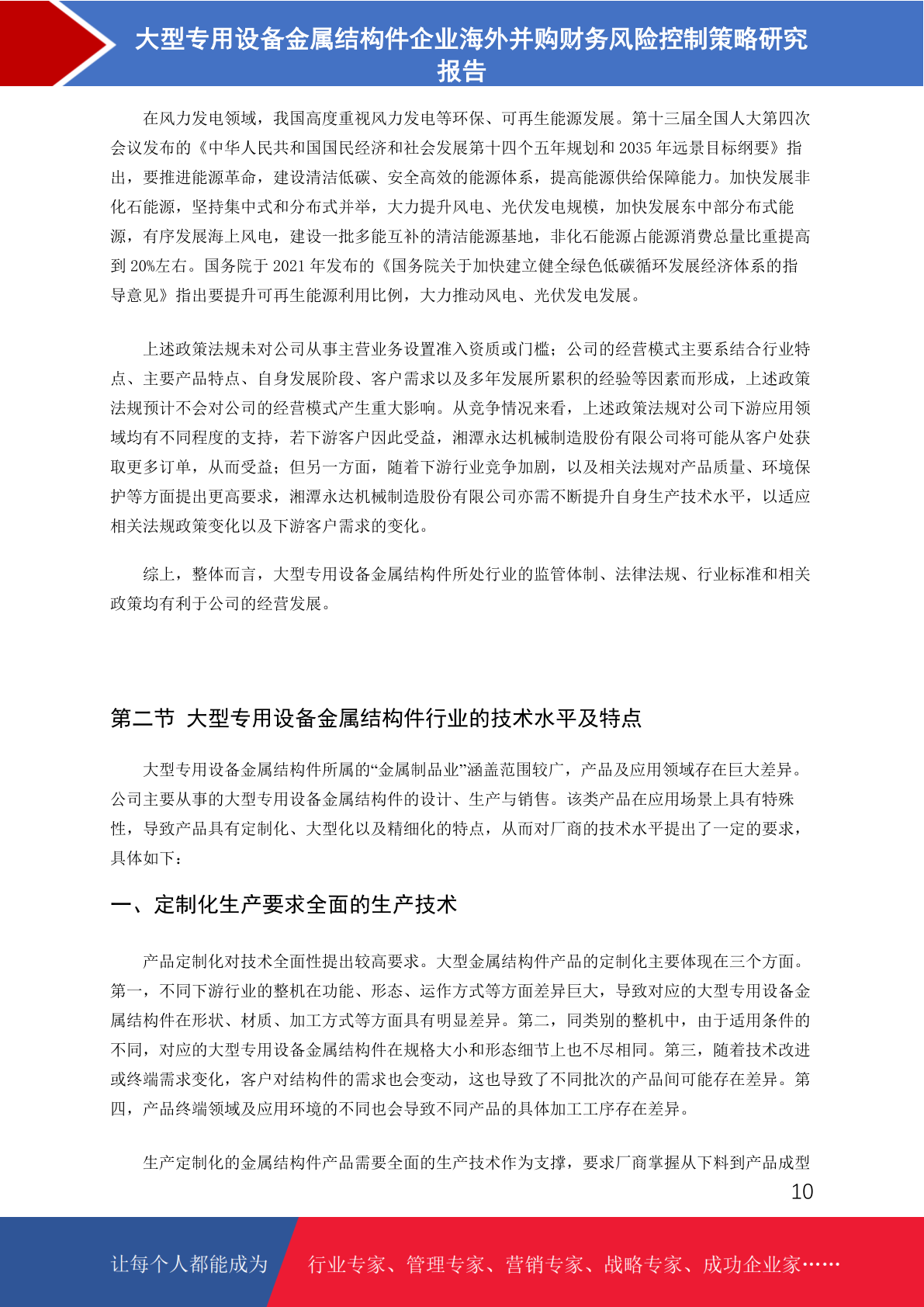 大型专用设备金属结构件企业海外并购财务风险控制策略研究报告

在风力发电领域，我国高度重视风力发电等环保、可再生能源发展。第十三届全国人大第四次会议发布的《中华人民共和国国民经济和社会发展第十四个五年规划和 2035 年远景目标纲要》指出，要推进能源革命，建设清洁低碳、安全高效的能源体系，提高能源供给保障能力。加快发展非化石能源，坚持集中式和分布式并举，大力提升风电、光伏发电规模，加快发展东中部分布式能源，有序发展海上风电，建设一批多能互补的清洁能源基地，非化石能源占能源消费总量比重提高到 20%左右。国务院于 2021 年发布的《国务院关于加快建立健全绿色低碳循环发展经济体系的指导意见》指出要提升可再生能源利用比例，大力推动风电、光伏发电发展。

上述政策法规未对公司从事主营业务设置准入资质或门槛；公司的经营模式主要系结合行业特点、主要产品特点、自身发展阶段、客户需求以及多年发展所累积的经验等因素而形成，上述政策法规预计不会对公司的经营模式产生重大影响。从竞争情况来看，上述政策法规对公司下游应用领域均有不同程度的支持，若下游客户因此受益，湘潭永达机械制造股份有限公司将可能从客户处获取更多订单，从而受益；但另一方面，随着下游行业竞争加剧，以及相关法规对产品质量、环境保护等方面提出更高要求，湘潭永达机械制造股份有限公司亦需不断提升自身生产技术水平，以适应相关法规政策变化以及下游客户需求的变化。

综上，整体而言，大型专用设备金属结构件所处行业的监管体制、法律法规、行业标准和相关政策均有利于公司的经营发展。

第二节 大型专用设备金属结构件行业的技术水平及特点

大型专用设备金属结构件所属的“金属制品业”涵盖范围较广，产品及应用领域存在巨大差异。公司主要从事的大型专用设备金属结构件的设计、生产与销售。该类产品在应用场景上具有特殊性，导致产品具有定制化、大型化以及精细化的特点，从而对厂商的技术水平提出了一定的要求，具体如下：

一、定制化生产要求全面的生产技术

产品定制化对技术全面性提出较高要求。大型金属结构件产品的定制化主要体现在三个方面。第一，不同下游行业的整机在功能、形态、运作方式等方面差异巨大，导致对应的大型专用设备金属结构件在形状、材质、加工方式等方面具有明显差异。第二，同类别的整机中，由于适用条件的不同，对应的大型专用设备金属结构件在规格大小和形态细节上也不尽相同。第三，随着技术改进或终端需求变化，客户对结构件的需求也会变动，这也导致了不同批次的产品间可能存在差异。第四，产品终端领域及应用环境的不同也会导致不同产品的具体加工工序存在差异。

生产定制化的金属结构件产品需要全面的生产技术作为支撑，要求厂商掌握从下料到产品成型

10

让每个人都能成为 行业专家、管理专家、营销专家、战略专家、成功企业家……